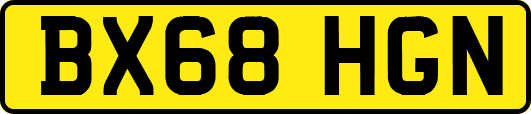 BX68 HGN